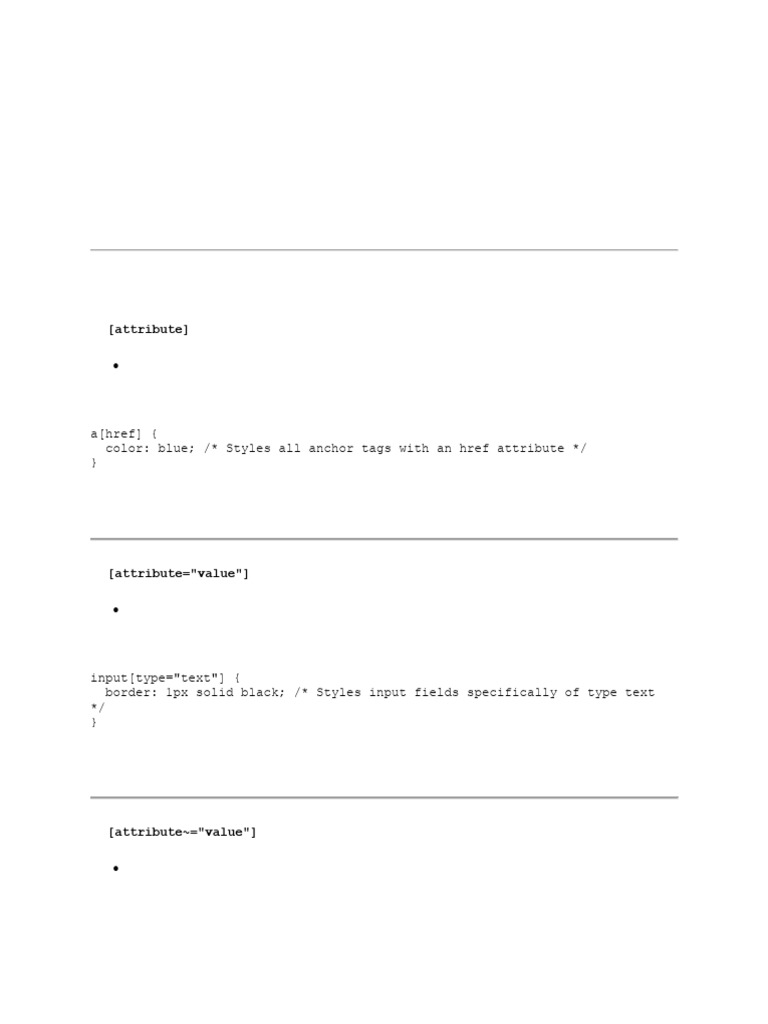 [attribute]

•

a[href] {
  color: blue; /* Styles all anchor tags with an href attribute */
}

[attribute="value"]

•

input[type="text"] {
  border: 1px solid black; /* Styles input fields specifically of type text */
}

[attribute~="value"]

•